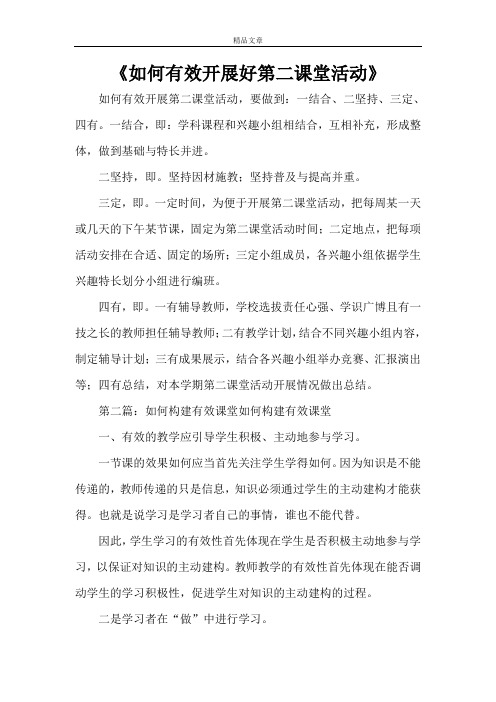 精品文章

《如何有效开展好第二课堂活动》

如何有效开展第二课堂活动，要做到：一结合、二坚持、三定、四有。一结合，即：学科课程和兴趣小组相结合，互相补充，形成整体，做到基础与特长并进。

二坚持，即。坚持因材施教；坚持普及与提高并重。

三定，即。一定时间，为便于开展第二课堂活动，把每周某一天或几天的下午某节课，固定为第二课堂活动时间；二定地点，把每项活动安排在合适、固定的场所；三定小组成员，各兴趣小组依据学生兴趣特长划分小组进行编班。

四有，即。一有辅导教师，学校选拔责任心强、学识广博且有一技之长的教师担任辅导教师；二有教学计划，结合不同兴趣小组内容，制定辅导计划；三有成果展示，结合各兴趣小组举办竞赛、汇报演出等；四有总结，对本学期第二课堂活动开展情况做出总结。

第二篇：如何构建有效课堂如何构建有效课堂

一、有效的教学应引导学生积极、主动地参与学习。

一节课的效果如何应当首先关注学生学得如何。因为知识是不能传递的，教师传递的只是信息，知识必须通过学生的主动建构才能获得。也就是说学习是学习者自己的事情，谁也不能代替。

因此，学生学习的有效性首先体现在学生是否积极主动地参与学习，以保证对知识的主动建构。教师教学的有效性首先体现在能否调动学生的学习积极性，促进学生对知识的主动建构的过程。

二是学习者在“做”中进行学习。